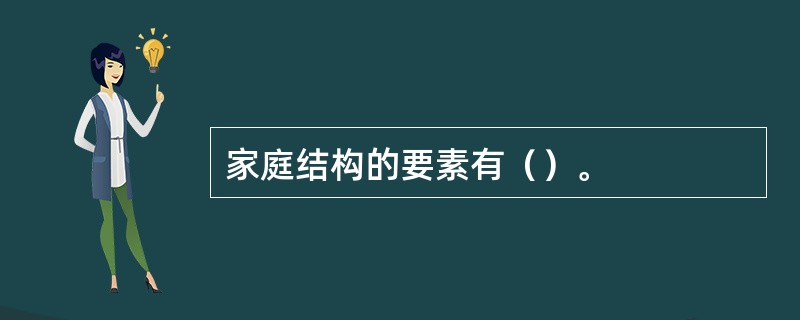 家庭结构的要素有（）。